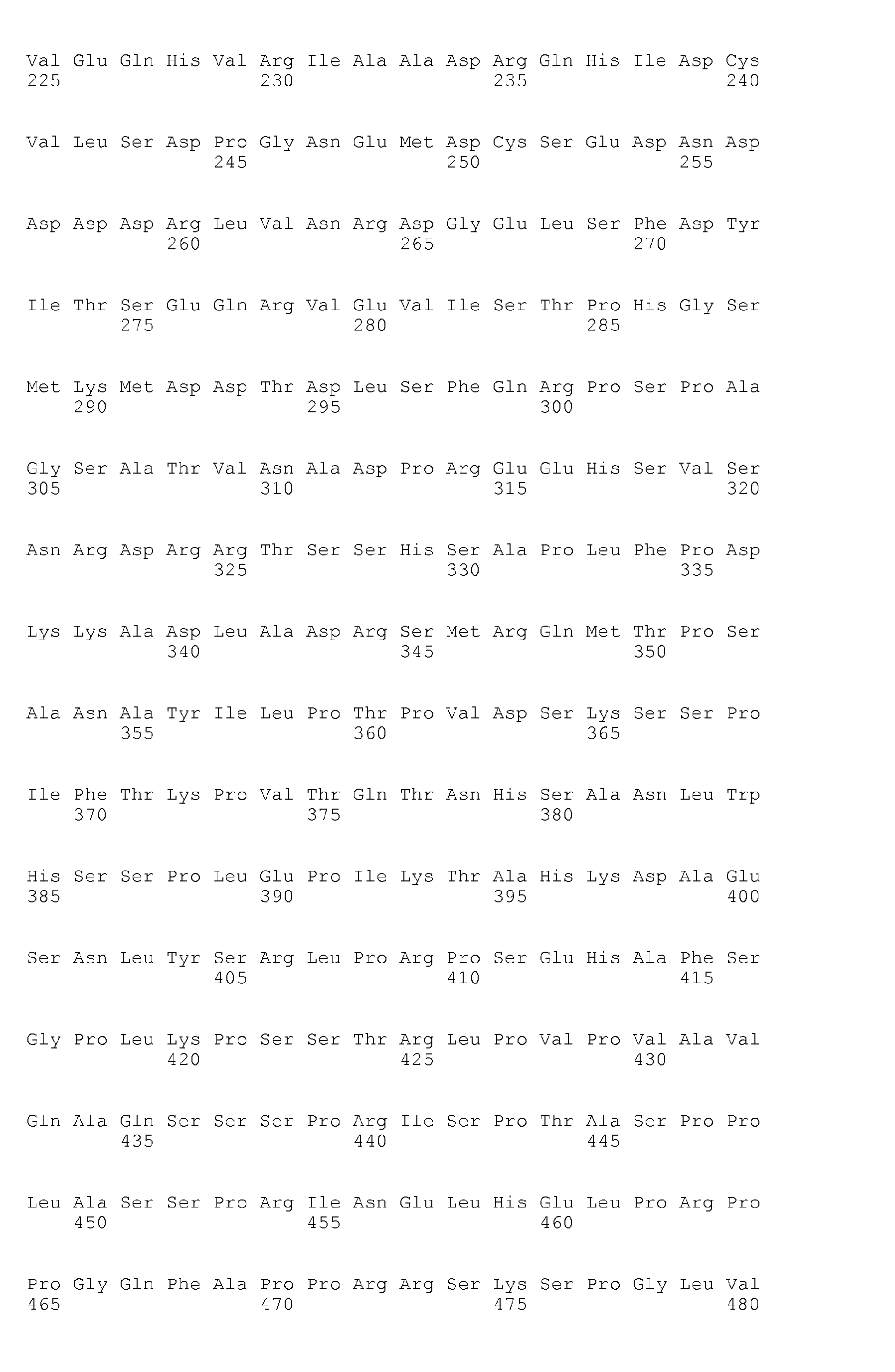 Val Glu Gln His Val Arg Ile Ala Ala Asp Arg Gln His Ile Asp Cys
225                 230                 235                 240

Val Leu Ser Asp Pro Gly Asn Glu Met Asp Cys Ser Glu Asp Asn Asp
                245                 250                 255

Asp Asp Asp Arg Leu Val Asn Arg Asp Gly Glu Leu Ser Phe Asp Tyr
            260                 265                 270

Ile Thr Ser Glu Gln Arg Val Glu Val Ile Ser Thr Pro His Gly Ser
        275                 280                 285

Met Lys Met Asp Asp Thr Asp Leu Ser Phe Gln Arg Pro Ser Pro Ala
    290                 295                 300

Gly Ser Ala Thr Val Asn Ala Asp Pro Arg Glu Glu His Ser Val Ser
305                 310                 315                 320

Asn Arg Asp Arg Arg Thr Ser Ser His Ser Ala Pro Leu Phe Pro Asp
                325                 330                 335

Lys Lys Ala Asp Leu Ala Asp Arg Ser Met Arg Gln Met Thr Pro Ser
            340                 345                 350

Ala Asn Ala Tyr Ile Leu Pro Thr Pro Val Asp Ser Lys Ser Ser Pro
        355                 360                 365

Ile Phe Thr Lys Pro Val Thr Gln Thr Asn His Ser Ala Asn Leu Trp
    370                 375                 380

His Ser Ser Pro Leu Glu Pro Ile Lys Thr Ala His Lys Asp Ala Glu
385                 390                 395                 400

Ser Asn Leu Tyr Ser Arg Leu Pro Arg Pro Ser Glu His Ala Phe Ser
                405                 410                 415

Gly Pro Leu Lys Pro Ser Ser Thr Arg Leu Pro Val Pro Val Ala Val
            420                 425                 430

Gln Ala Gln Ser Ser Ser Pro Arg Ile Ser Pro Thr Ala Ser Pro Pro
        435                 440                 445

Leu Ala Ser Ser Pro Arg Ile Asn Glu Leu His Glu Leu Pro Arg Pro
    450                 455                 460

Pro Gly Gln Phe Ala Pro Pro Arg Arg Ser Lys Ser Pro Gly Leu Val
465                 470                 475                 480